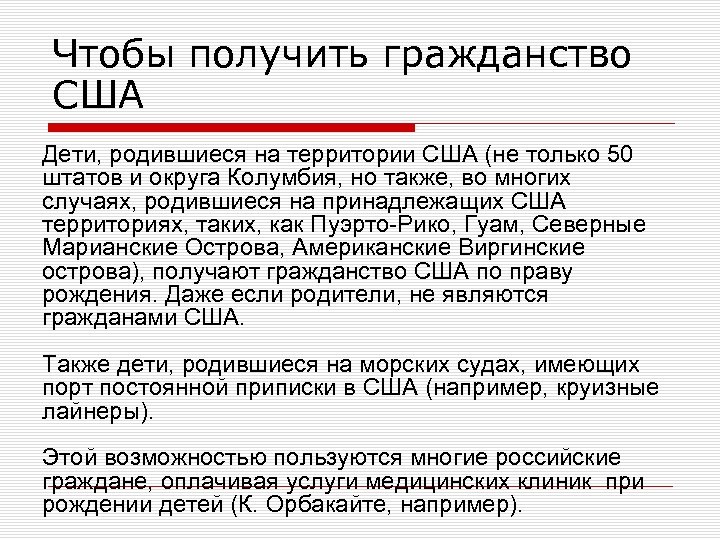 Чтобы получить гражданство США

Дети, родившиеся на территории США (не только 50 штатов и округа Колумбия, но также, во многих случаях, родившиеся на принадлежащих США территориях, таких, как Пуэрто-Рико, Гуам, Северные Марианские Острова, Американские Виргинские острова), получают гражданство США по праву рождения. Даже если родители, не являются гражданами США.

Также дети, родившиеся на морских судах, имеющих порт постоянной приписки в США (например, круизные лайнеры).

Этой возможностью пользуются многие российские граждане, оплачивая услуги медицинских клиник при рождении детей (К. Орбакайте, например).